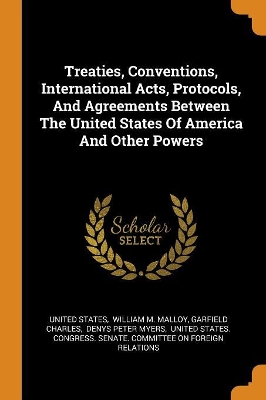 Treaties, Conventions, International Acts, Protocols, And Agreements Between The United States Of America And Other Powers

Scholar SELECT

UNITED STATES, WILLIAM M. MALLOY, GARFIELD CHARLES, DENYS PETER MYERS, UNITED STATES. CONGRESS. SENATE. COMMITTEE ON FOREIGN RELATIONS